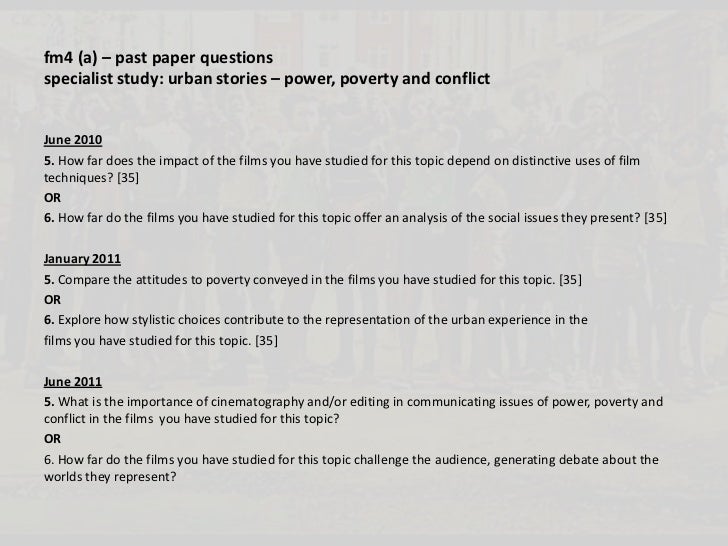 fm4 (a) – past paper questions
specialist study: urban stories – power, poverty and conflict

June 2010
5. How far does the impact of the films you have studied for this topic depend on distinctive uses of film techniques? [35]
OR
6. How far do the films you have studied for this topic offer an analysis of the social issues they present? [35]

January 2011
5. Compare the attitudes to poverty conveyed in the films you have studied for this topic. [35]
OR
6. Explore how stylistic choices contribute to the representation of the urban experience in the films you have studied for this topic. [35]

June 2011
5. What is the importance of cinematography and/or editing in communicating issues of power, poverty and conflict in the films you have studied for this topic?
OR
6. How far do the films you have studied for this topic challenge the audience, generating debate about the worlds they represent?